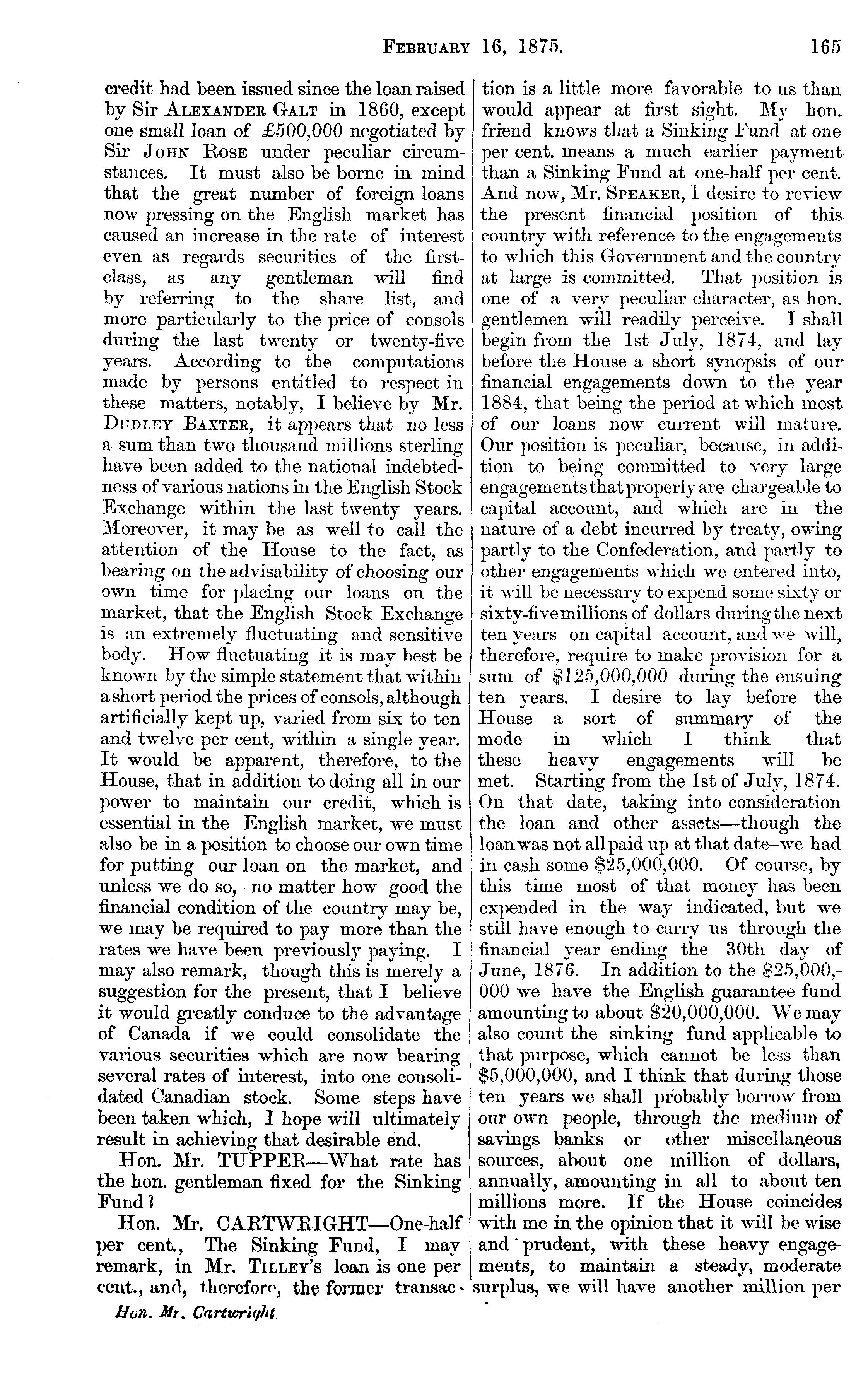 FEBRUARY 16, 1875. 165

credit had been issued since the loan raised by Sir ALEXANDER GALT in 1860, except one small loan of £500,000 negotiated by Sir JOHN ROSE under peculiar circumstances. It must also be borne in mind that the great number of foreign loans now pressing on the English market has caused an increase in the rate of interest even as regards securities of the first-class, as any gentleman will find by referring to the share list, and more particularly to the price of consols during the last twenty or twenty-five years. According to the computations made by persons entitled to respect in these matters, notably, I believe by Mr. DUDLEY BAXTER, it appears that no less a sum than two thousand millions sterling have been added to the national indebtedness of various nations in the English Stock Exchange within the last twenty years. Moreover, it may be as well to call the attention of the House to the fact, as bearing on the advisability of choosing our own time for placing our loans on the market, that the English Stock Exchange is an extremely fluctuating and sensitive body. How fluctuating it is may best be known by the simple statement that within a short period the prices of consols, although artificially kept up, varied from six to ten and twelve per cent, within a single year. It would be apparent, therefore, to the House, that in addition to doing all in our power to maintain our credit, which is essential in the English market, we must also be in a position to choose our own time for putting our loan on the market, and unless we do so, no matter how good the financial condition of the country may be, we may be required to pay more than the rates we have been previously paying. I may also remark, though this is merely a suggestion for the present, that I believe it would greatly conduce to the advantage of Canada if we could consolidate the various securities which are now bearing several rates of interest, into one consolidated Canadian stock. Some steps have been taken which, I hope will ultimately result in achieving that desirable end.

Hon. Mr. TUPPER—What rate has the hon. gentleman fixed for the Sinking Fund?

Hon. Mr. CARTWRIGHT—One-half per cent., The Sinking Fund, I may remark, in Mr. TILLEY's loan is one per cent., and, therefore, the former transaction is a little more favorable to us than would appear at first sight. My hon. friend knows that a Sinking Fund at one per cent. means a much earlier payment than a Sinking Fund at one-half per cent. And now, Mr. SPEAKER, I desire to review the present financial position of this country with reference to the engagements to which this Government and the country at large is committed. That position is one of a very peculiar character, as hon. gentlemen will readily perceive. I shall begin from the 1st July, 1874, and lay before the House a short synopsis of our financial engagements down to the year 1884, that being the period at which most of our loans now current will mature. Our position is peculiar, because, in addition to being committed to very large engagements that properly are chargeable to capital account, and which are in the nature of a debt incurred by treaty, owing partly to the Confederation, and partly to other engagements which we entered into, it will be necessary to expend some sixty or sixty-five millions of dollars during the next ten years on capital account, and we will, therefore, require to make provision for a sum of $125,000,000 during the ensuing ten years. I desire to lay before the House a sort of summary of the mode in which I think that these heavy engagements will be met. Starting from the 1st of July, 1874. On that date, taking into consideration the loan and other assets—though the loan was not all paid up at that date–we had in cash some $25,000,000. Of course, by this time most of that money has been expended in the way indicated, but we still have enough to carry us through the financial year ending the 30th day of June, 1876. In addition to the $25,000,000 we have the English guarantee fund amounting to about $20,000,000. We may also count the sinking fund applicable to that purpose, which cannot be less than $5,000,000, and I think that during those ten years we shall probably borrow from our own people, through the medium of savings banks or other miscellaneous sources, about one million of dollars, annually, amounting in all to about ten millions more. If the House coincides with me in the opinion that it will be wise and prudent, with these heavy engagements, to maintain a steady, moderate surplus, we will have another million per

Hon. Mr. Cartwright.